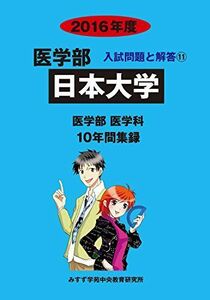 2016年度

医学部

入試問題と解答⑪

日本大学

医学部 医学科
10年間集録

みすず学苑中央教育研究所